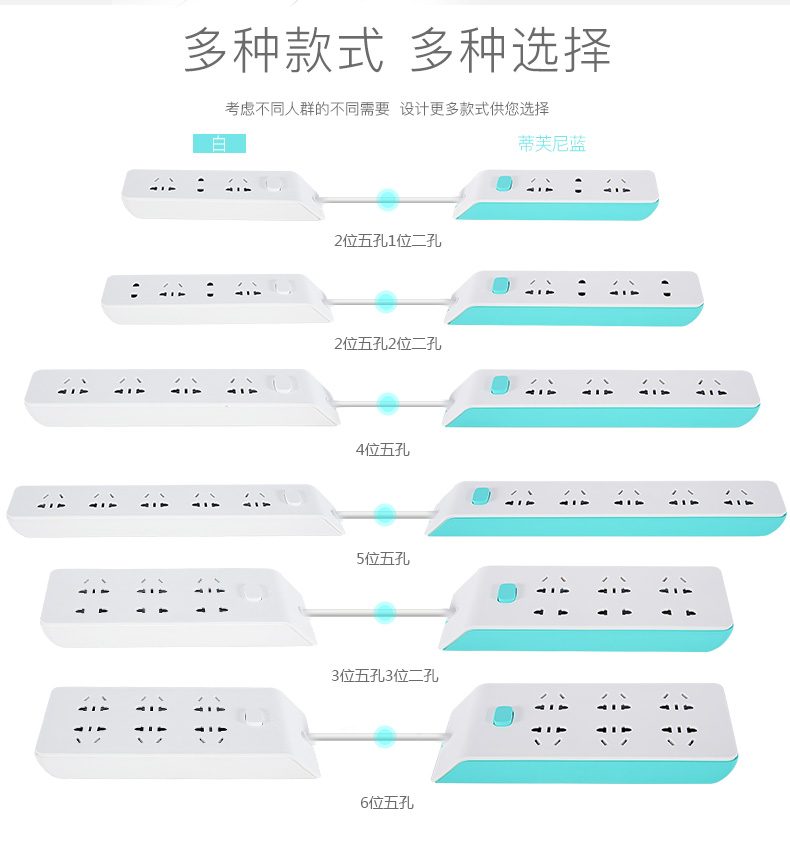 多种款式 多种选择

考虑不同人群的不同需要 设计更多款式供您选择

白

蒂芙尼蓝

2位五孔1位二孔

2位五孔2位二孔

4位五孔

5位五孔

3位五孔3位二孔

6位五孔